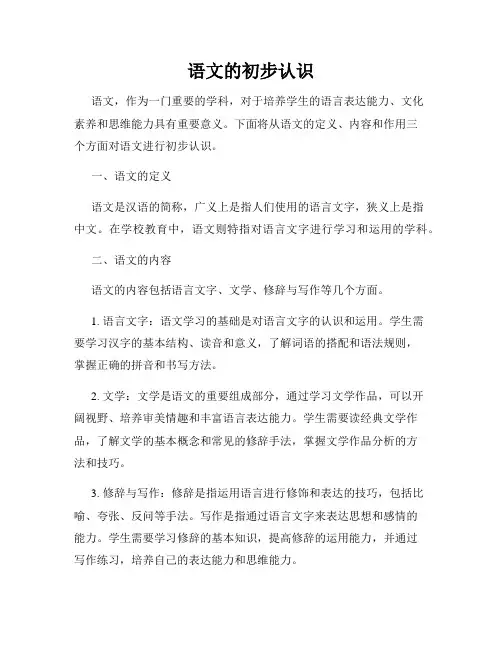 语文的初步认识

语文，作为一门重要的学科，对于培养学生的语言表达能力、文化素养和思维能力具有重要意义。下面将从语文的定义、内容和作用三个方面对语文进行初步认识。

一、语文的定义

语文是汉语的简称，广义上是指人们使用的语言文字，狭义上是指中文。在学校教育中，语文则特指对语言文字进行学习和运用的学科。

二、语文的内容

语文的内容包括语言文字、文学、修辞与写作等几个方面。

1. 语言文字：语文学习的基础是对语言文字的认识和运用。学生需要学习汉字的基本结构、读音和意义，了解词语的搭配和语法规则，掌握正确的拼音和书写方法。

2. 文学：文学是语文的重要组成部分，通过学习文学作品，可以开阔视野、培养审美情趣和丰富语言表达能力。学生需要读经典文学作品，了解文学的基本概念和常见的修辞手法，掌握文学作品分析的方法和技巧。

3. 修辞与写作：修辞是指运用语言进行修饰和表达的技巧，包括比喻、夸张、反问等手法。写作是指通过语言文字来表达思想和感情的能力。学生需要学习修辞的基本知识，提高修辞的运用能力，并通过写作练习，培养自己的表达能力和思维能力。